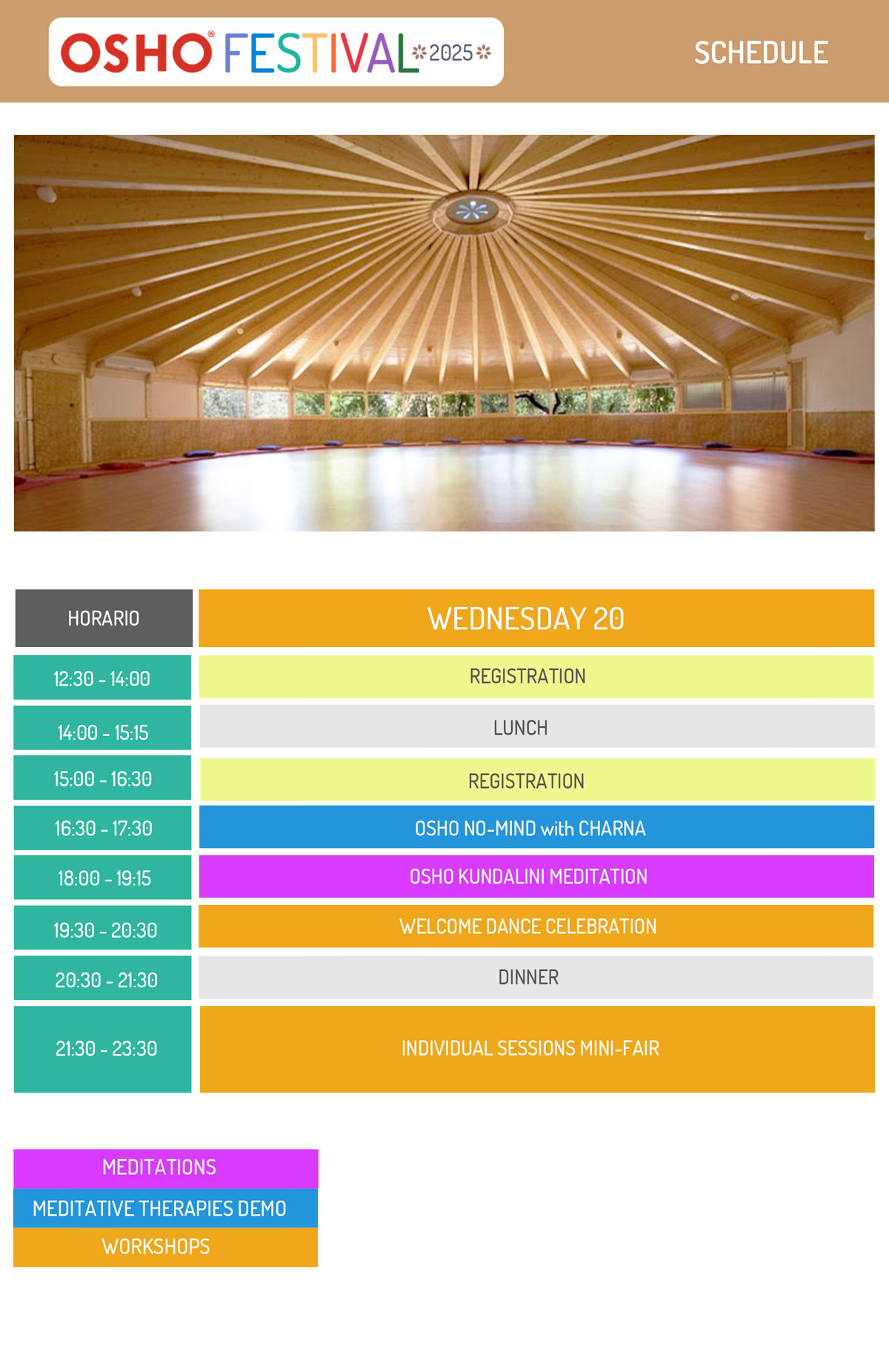 OSHO® FESTIVAL 2025

SCHEDULE

| HORARIO | WEDNESDAY 20 |
|---|---|
| 12:30 - 14:00 | REGISTRATION |
| 14:00 - 15:15 | LUNCH |
| 15:00 - 16:30 | REGISTRATION |
| 16:30 - 17:30 | OSHO NO-MIND with CHARNA |
| 18:00 - 19:15 | OSHO KUNDALINI MEDITATION |
| 19:30 - 20:30 | WELCOME DANCE CELEBRATION |
| 20:30 - 21:30 | DINNER |
| 21:30 - 23:30 | INDIVIDUAL SESSIONS MINI-FAIR |

MEDITATIONS
MEDITATIVE THERAPIES DEMO
WORKSHOPS